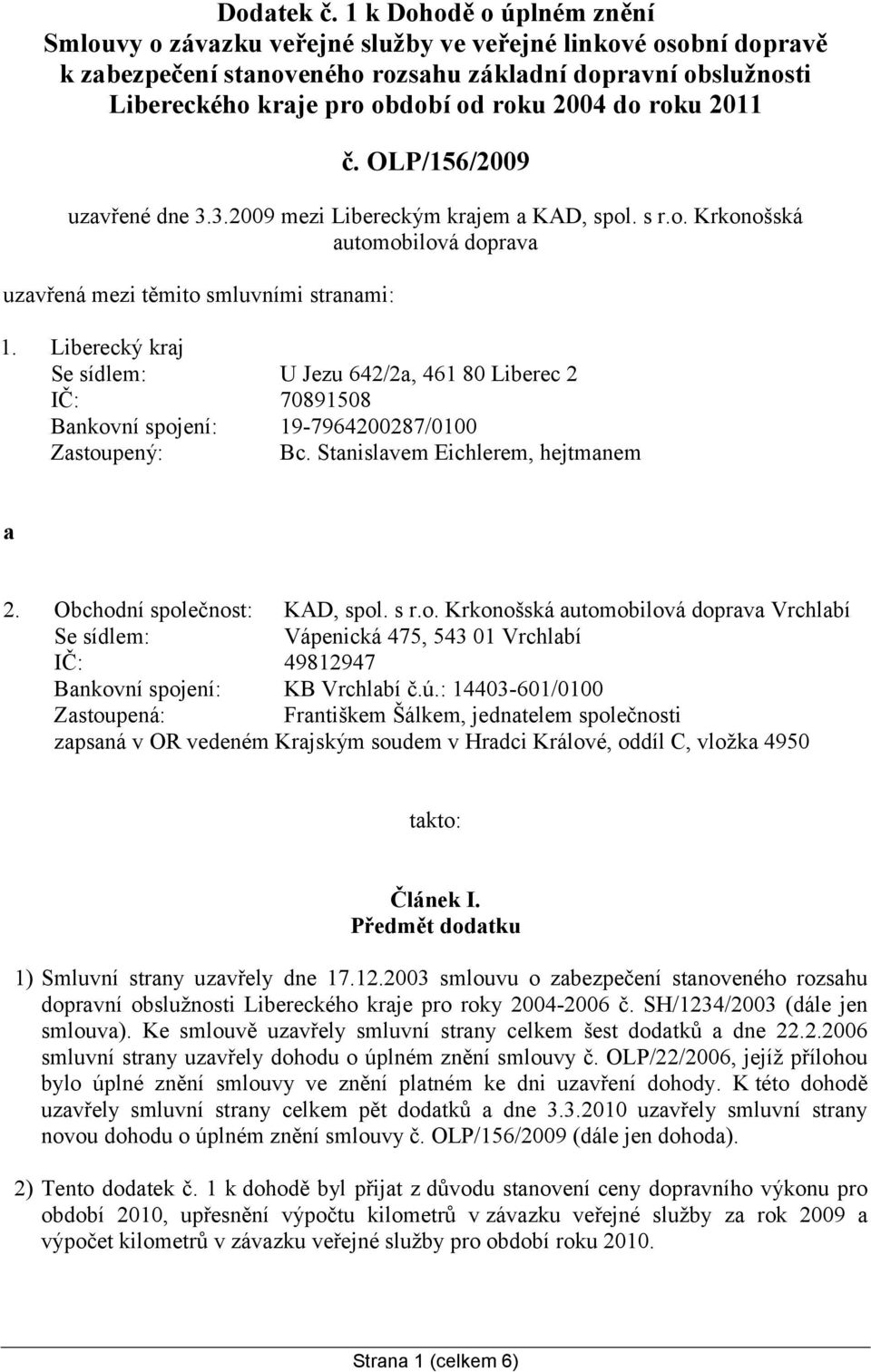 Dodatek č. 1 k Dohodě o úplném znění
Smlouvy o závazku veřejné služby ve veřejné linkové osobní dopravě k zabezpečení stanoveného rozsahu základní dopravní obslužnosti Libereckého kraje pro období od roku 2004 do roku 2011

č. OLP/156/2009

uzavřené dne 3.3.2009 mezi Libereckým krajem a KAD, spol. s r.o. Krkonošská automobilová doprava

uzavřená mezi těmito smluvními stranami:

1. Liberecký kraj
Se sídlem: U Jezu 642/2a, 461 80 Liberec 2
IČ: 70891508
Bankovní spojení: 19-7964200287/0100
Zastoupený: Bc. Stanislavem Eichlerem, hejtmanem

a

2. Obchodní společnost: KAD, spol. s r.o. Krkonošská automobilová doprava Vrchlabí
Se sídlem: Vápenická 475, 543 01 Vrchlabí
IČ: 49812947
Bankovní spojení: KB Vrchlabí č.ú.: 14403-601/0100
Zastoupená: Františkem Šálkem, jednatelem společnosti
zapsaná v OR vedeném Krajským soudem v Hradci Králové, oddíl C, vložka 4950

takto:

Článek I.
Předmět dodatku

1) Smluvní strany uzavřely dne 17.12.2003 smlouvu o zabezpečení stanoveného rozsahu dopravní obslužnosti Libereckého kraje pro roky 2004-2006 č. SH/1234/2003 (dále jen smlouva). Ke smlouvě uzavřely smluvní strany celkem šest dodatků a dne 22.2.2006 smluvní strany uzavřely dohodu o úplném znění smlouvy č. OLP/22/2006, jejíž přílohou bylo úplné znění smlouvy ve znění platném ke dni uzavření dohody. K této dohodě uzavřely smluvní strany celkem pět dodatků a dne 3.3.2010 uzavřely smluvní strany novou dohodu o úplném znění smlouvy č. OLP/156/2009 (dále jen dohoda).

2) Tento dodatek č. 1 k dohodě byl přijat z důvodu stanovení ceny dopravního výkonu pro období 2010, upřesnění výpočtu kilometrů v závazku veřejné služby za rok 2009 a výpočet kilometrů v závazku veřejné služby pro období roku 2010.

Strana 1 (celkem 6)